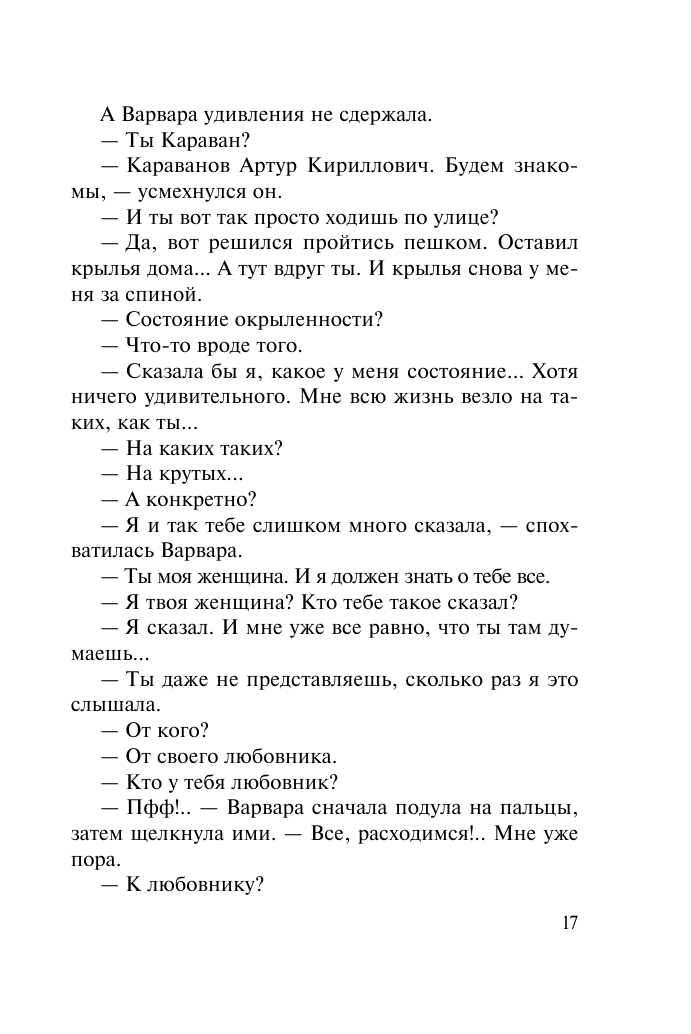 А Варвара удивления не сдержала.

— Ты Караван?

— Караванов Артур Кириллович. Будем знакомы, — усмехнулся он.

— И ты вот так просто ходишь по улице?

— Да, вот решился пройтись пешком. Оставил крылья дома... А тут вдруг ты. И крылья снова у меня за спиной.

— Состояние окрыленности?

— Что-то вроде того.

— Сказала бы я, какое у меня состояние... Хотя ничего удивительного. Мне всю жизнь везло на таких, как ты...

— На каких таких?

— На крутых...

— А конкретно?

— Я и так тебе слишком много сказала, — спохватилась Варвара.

— Ты моя женщина. И я должен знать о тебе все.

— Я твоя женщина? Кто тебе такое сказал?

— Я сказал. И мне уже все равно, что ты там думаешь...

— Ты даже не представляешь, сколько раз я это слышала.

— От кого?

— От своего любовника.

— Кто у тебя любовник?

— Пфф!.. — Варвара сначала подула на пальцы, затем щелкнула ими. — Все, расходимся!.. Мне уже пора.

— К любовнику?

17